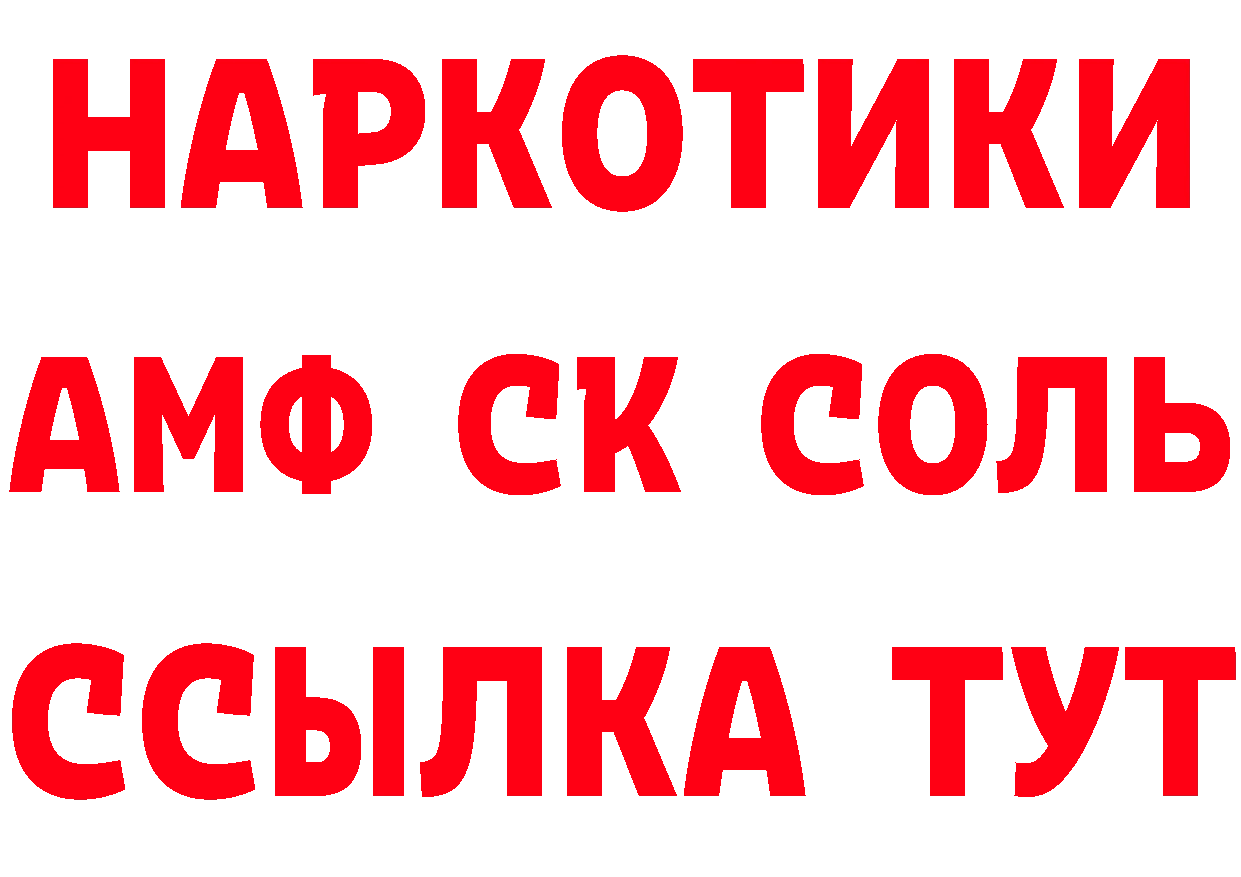 НАРКОТИКИ

АМФ СК СОЛЬ

ССЫЛКА ТУТ